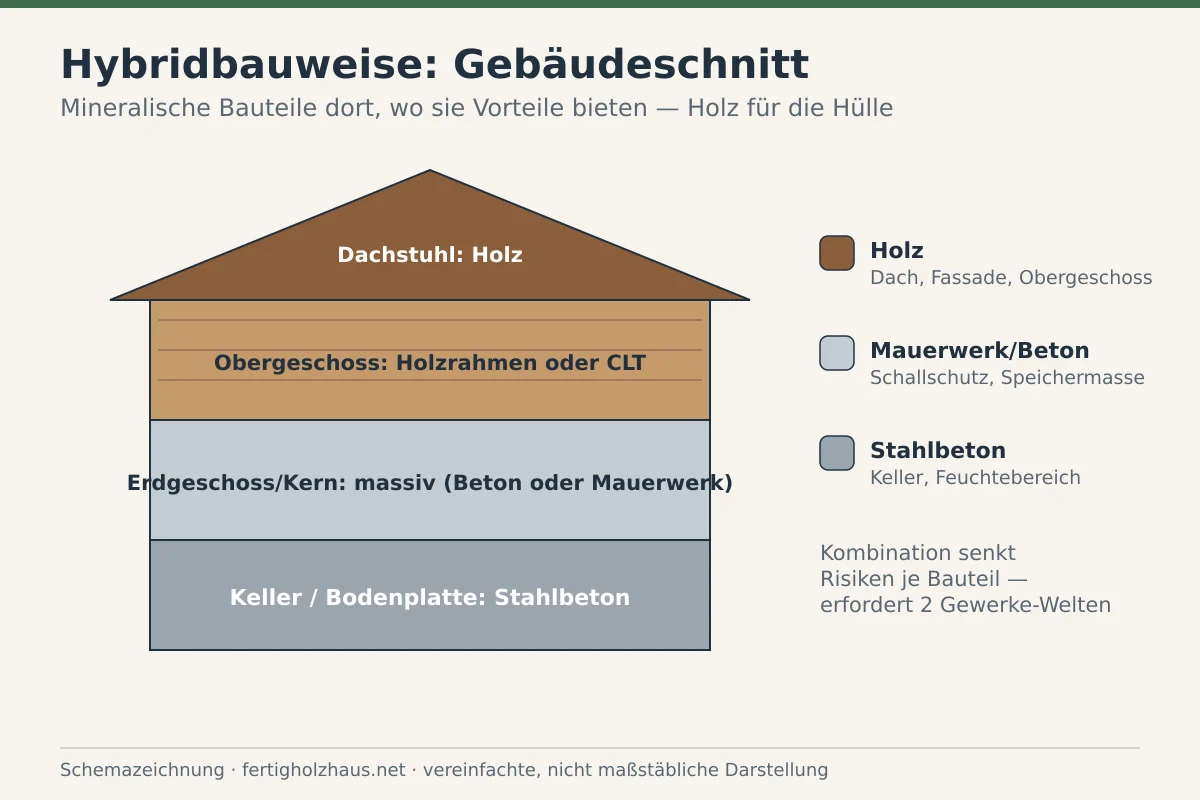 Hybridbauweise: Gebäudeschnitt

Mineralische Bauteile dort, wo sie Vorteile bieten — Holz für die Hülle

Dachstuhl: Holz

Obergeschoss: Holzrahmen oder CLT

Erdgeschoss/Kern: massiv (Beton oder Mauerwerk)

Keller / Bodenplatte: Stahlbeton

Holz
Dach, Fassade, Obergeschoss

Mauerwerk/Beton
Schallschutz, Speichermasse

Stahlbeton
Keller, Feuchtebereich

Kombination senkt Risiken je Bauteil — erfordert 2 Gewerke-Welten

Schemazeichnung · fertigholzhaus.net · vereinfachte, nicht maßstäbliche Darstellung